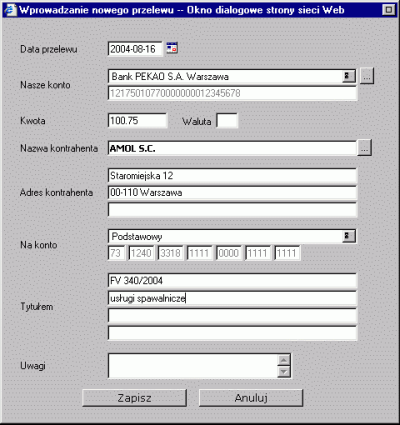 Wprowadzanie nowego przelewu -- Okno dialogowe strony sieci Web

Data przelewu 2004-08-16

Nasze konto Bank PEKAO S.A. Warszawa ...
12175010770000000012345678

Kwota 100.75 Waluta

Nazwa kontrahenta AMOL S.C. ...

Adres kontrahenta Staromiejska 12
00-110 Warszawa

Na konto Podstawowy
73 1240 3318 1111 0000 1111 1111

Tytułem FV 340/2004
usługi spawalnicze

Uwagi

Zapisz Anuluj